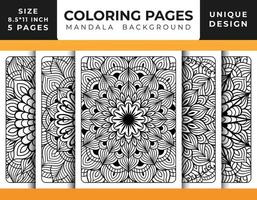 SIZE
8.5*11 INCH
5 PAGES

COLORING PAGES
MANDALA BACKGROUND

UNIQUE
DESIGN